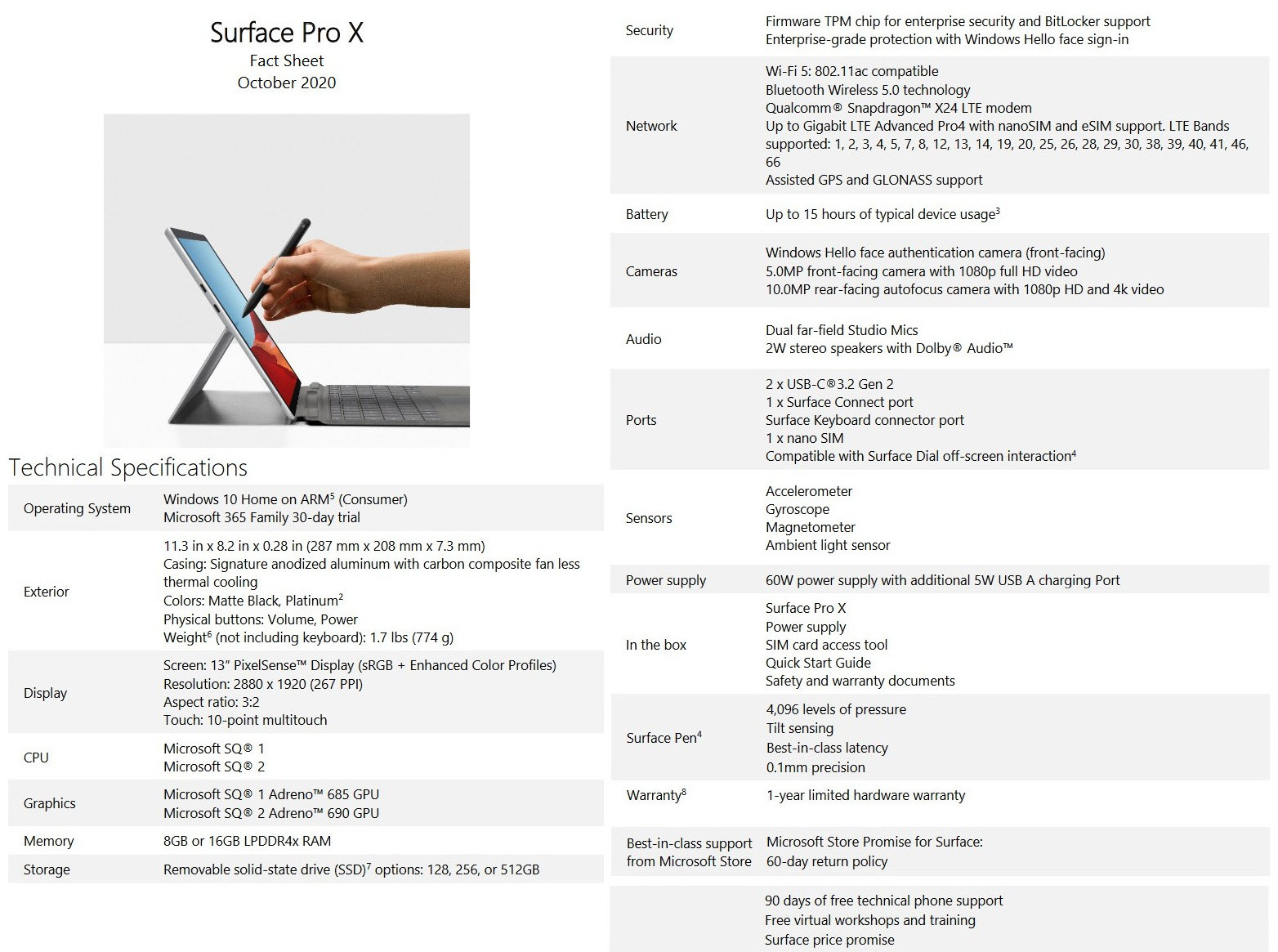 Surface Pro X
Fact Sheet
October 2020

Technical Specifications

| | |
|---|---|
| Operating System | Windows 10 Home on ARM$^5$ (Consumer) Microsoft 365 Family 30-day trial |
| Exterior | 11.3 in x 8.2 in x 0.28 in (287 mm x 208 mm x 7.3 mm) Casing: Signature anodized aluminum with carbon composite fan less thermal cooling Colors: Matte Black, Platinum$^2$ Physical buttons: Volume, Power Weight$^6$ (not including keyboard): 1.7 lbs (774 g) |
| Display | Screen: 13" PixelSense™ Display (sRGB + Enhanced Color Profiles) Resolution: 2880 x 1920 (267 PPI) Aspect ratio: 3:2 Touch: 10-point multitouch |
| CPU | Microsoft SQ® 1 Microsoft SQ® 2 |
| Graphics | Microsoft SQ® 1 Adreno™ 685 GPU Microsoft SQ® 2 Adreno™ 690 GPU |
| Memory | 8GB or 16GB LPDDR4x RAM |
| Storage | Removable solid-state drive (SSD)$^7$ options: 128, 256, or 512GB |

| | |
|---|---|
| Security | Firmware TPM chip for enterprise security and BitLocker support Enterprise-grade protection with Windows Hello face sign-in |
| Network | Wi-Fi 5: 802.11ac compatible Bluetooth Wireless 5.0 technology Qualcomm® Snapdragon™ X24 LTE modem Up to Gigabit LTE Advanced Pro4 with nanoSIM and eSIM support. LTE Bands supported: 1, 2, 3, 4, 5, 7, 8, 12, 13, 14, 19, 20, 25, 26, 28, 29, 30, 38, 39, 40, 41, 46, 66 Assisted GPS and GLONASS support |
| Battery | Up to 15 hours of typical device usage$^3$ |
| Cameras | Windows Hello face authentication camera (front-facing) 5.0MP front-facing camera with 1080p full HD video 10.0MP rear-facing autofocus camera with 1080p HD and 4k video |
| Audio | Dual far-field Studio Mics 2W stereo speakers with Dolby® Audio™ |
| Ports | 2 x USB-C®3.2 Gen 2 1 x Surface Connect port Surface Keyboard connector port 1 x nano SIM Compatible with Surface Dial off-screen interaction$^4$ |
| Sensors | Accelerometer Gyroscope Magnetometer Ambient light sensor |
| Power supply | 60W power supply with additional 5W USB A charging Port |
| In the box | Surface Pro X Power supply SIM card access tool Quick Start Guide Safety and warranty documents |
| Surface Pen$^4$ | 4,096 levels of pressure Tilt sensing Best-in-class latency 0.1mm precision |
| Warranty$^8$ | 1-year limited hardware warranty |
| Best-in-class support from Microsoft Store | Microsoft Store Promise for Surface: 60-day return policy |
| | 90 days of free technical phone support Free virtual workshops and training Surface price promise |